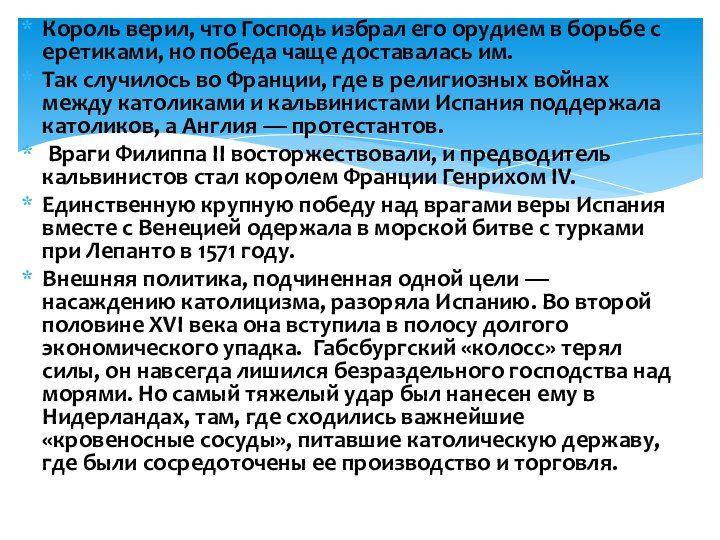 * Король верил, что Господь избрал его орудием в борьбе с еретиками, но победа чаще доставалась им.

* Так случилось во Франции, где в религиозных войнах между католиками и кальвинистами Испания поддержала католиков, а Англия — протестантов.

* Враги Филиппа II восторжествовали, и предводитель кальвинистов стал королем Франции Генрихом IV.

* Единственную крупную победу над врагами веры Испания вместе с Венецией одержала в морской битве с турками при Лепанто в 1571 году.

* Внешняя политика, подчиненная одной цели — насаждению католицизма, разоряла Испанию. Во второй половине XVI века она вступила в полосу долгого экономического упадка. Габсбургский «колосс» терял силы, он навсегда лишился безраздельного господства над морями. Но самый тяжелый удар был нанесен ему в Нидерландах, там, где сходились важнейшие «кровеносные сосуды», питавшие католическую державу, где были сосредоточены ее производство и торговля.